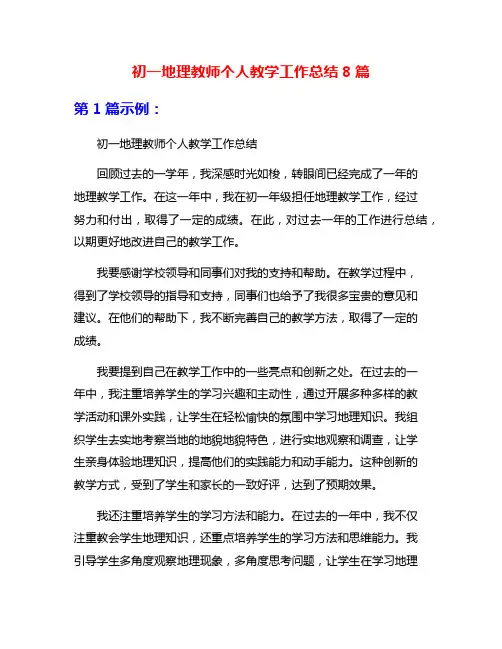 初一地理教师个人教学工作总结 8 篇

第 1 篇示例：

初一地理教师个人教学工作总结

回顾过去的一学年，我深感时光如梭，转眼间已经完成了一年的地理教学工作。在这一年中，我在初一年级担任地理教学工作，经过努力和付出，取得了一定的成绩。在此，对过去一年的工作进行总结，以期更好地改进自己的教学工作。

我要感谢学校领导和同事们对我的支持和帮助。在教学过程中，得到了学校领导的指导和支持，同事们也给予了我很多宝贵的意见和建议。在他们的帮助下，我不断完善自己的教学方法，取得了一定的成绩。

我要提到自己在教学工作中的一些亮点和创新之处。在过去的一年中，我注重培养学生的学习兴趣和主动性，通过开展多种多样的教学活动和课外实践，让学生在轻松愉快的氛围中学习地理知识。我组织学生去实地考察当地的地貌地貌特色，进行实地观察和调查，让学生亲身体验地理知识，提高他们的实践能力和动手能力。这种创新的教学方式，受到了学生和家长的一致好评，达到了预期效果。

我还注重培养学生的学习方法和能力。在过去的一年中，我不仅注重教会学生地理知识，还重点培养学生的学习方法和思维能力。我引导学生多角度观察地理现象，多角度思考问题，让学生在学习地理